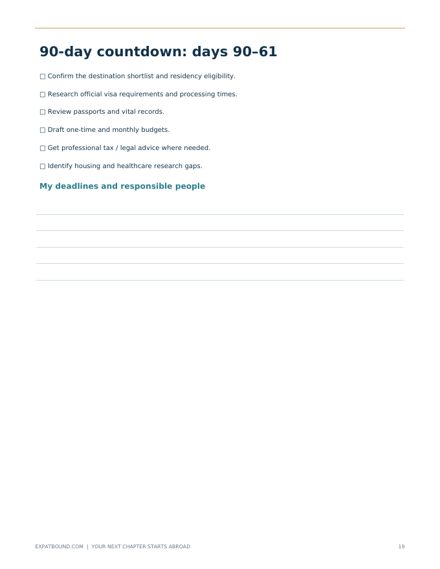 90-day countdown: days 90–61

☐ Confirm the destination shortlist and residency eligibility.

☐ Research official visa requirements and processing times.

☐ Review passports and vital records.

☐ Draft one-time and monthly budgets.

☐ Get professional tax / legal advice where needed.

☐ Identify housing and healthcare research gaps.

My deadlines and responsible people

____

____

____

____

____

EXPATBOUND.COM | YOUR NEXT CHAPTER STARTS ABROAD

19